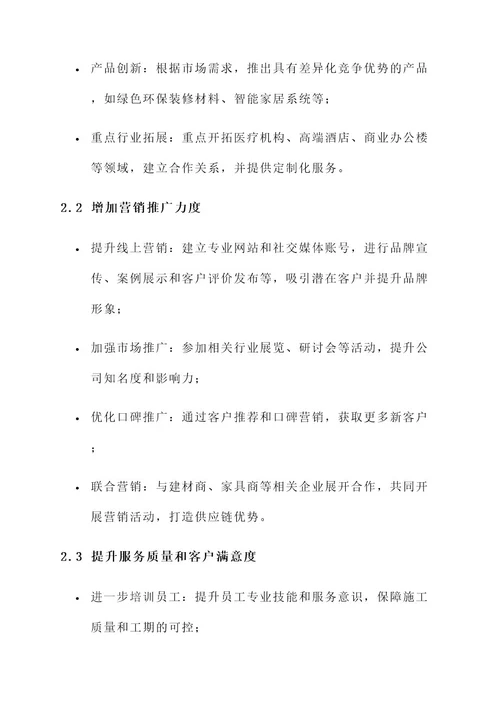 • 产品创新：根据市场需求，推出具有差异化竞争优势的产品，如绿色环保装修材料、智能家居系统等；

• 重点行业拓展：重点开拓医疗机构、高端酒店、商业办公楼等领域，建立合作关系，并提供定制化服务。

2.2 增加营销推广力度

• 提升线上营销：建立专业网站和社交媒体账号，进行品牌宣传、案例展示和客户评价发布等，吸引潜在客户并提升品牌形象；

• 加强市场推广：参加相关行业展览、研讨会等活动，提升公司知名度和影响力；

• 优化口碑推广：通过客户推荐和口碑营销，获取更多新客户；

• 联合营销：与建材商、家具商等相关企业展开合作，共同开展营销活动，打造供应链优势。

2.3 提升服务质量和客户满意度

• 进一步培训员工：提升员工专业技能和服务意识，保障施工质量和工期的可控；